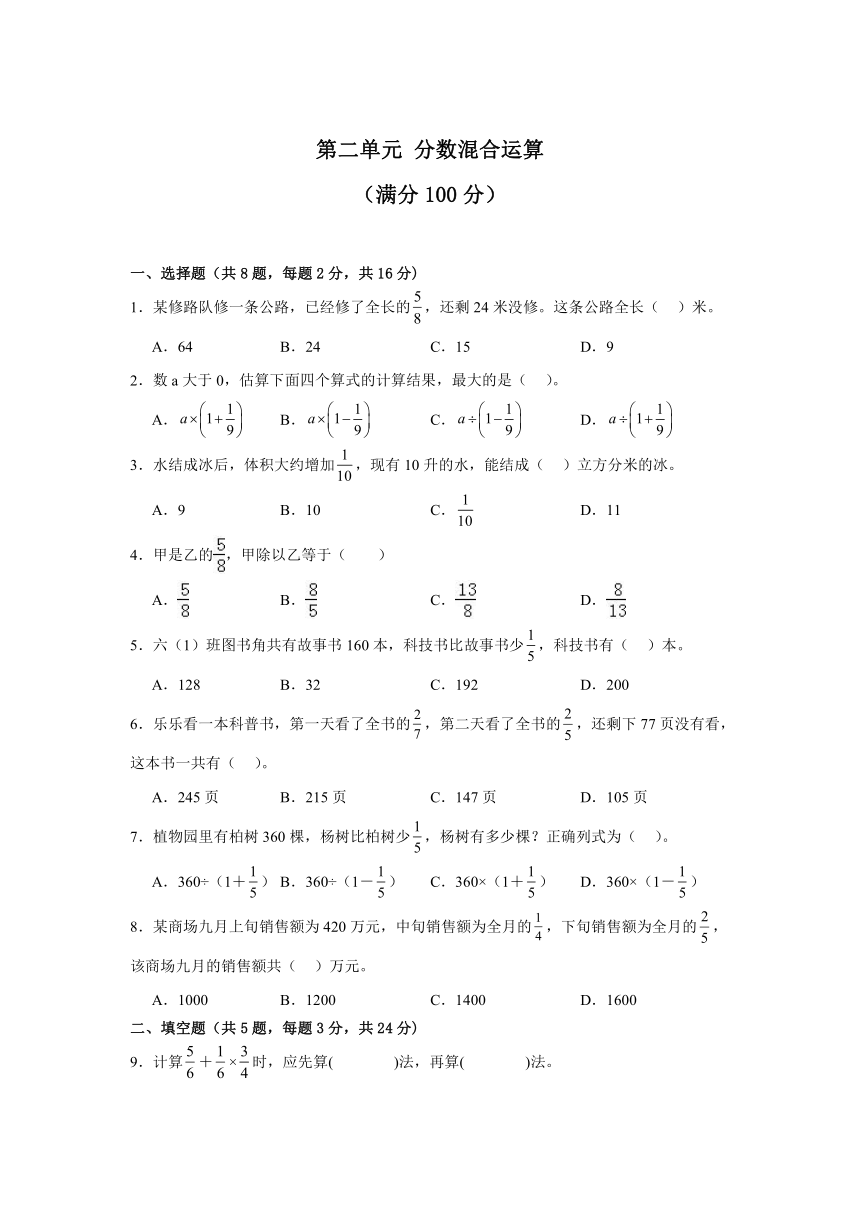 第二单元 分数混合运算

（满分 100 分）

一、选择题（共 8 题，每题 2 分，共 16 分）

1．某修路队修一条公路，已经修了全长的$\frac{5}{8}$，还剩 24 米没修。这条公路全长（　）米。

A．64　　B．24　　C．15　　D．9

2．数 a 大于 0，估算下面四个算式的计算结果，最大的是（　）。

A．$a\times\left(1+\frac{1}{9}\right)$　　B．$a\times\left(1-\frac{1}{9}\right)$　　C．$a\div\left(1-\frac{1}{9}\right)$　　D．$a\div\left(1+\frac{1}{9}\right)$

3．水结成冰后，体积大约增加$\frac{1}{10}$，现有 10 升的水，能结成（　）立方分米的冰。

A．9　　B．10　　C．$\frac{1}{10}$　　D．11

4．甲是乙的$\frac{5}{8}$，甲除以乙等于（　　）

A．$\frac{5}{8}$　　B．$\frac{8}{5}$　　C．$\frac{13}{8}$　　D．$\frac{8}{13}$

5．六（1）班图书角共有故事书 160 本，科技书比故事书少$\frac{1}{5}$，科技书有（　）本。

A．128　　B．32　　C．192　　D．200

6．乐乐看一本科普书，第一天看了全书的$\frac{2}{7}$，第二天看了全书的$\frac{2}{5}$，还剩下 77 页没有看，这本书一共有（　）。

A．245 页　　B．215 页　　C．147 页　　D．105 页

7．植物园里有柏树 360 棵，杨树比柏树少$\frac{1}{5}$，杨树有多少棵？正确列式为（　）。

A．360÷（1＋$\frac{1}{5}$）　B．360÷（1－$\frac{1}{5}$）　C．360×（1＋$\frac{1}{5}$）　D．360×（1－$\frac{1}{5}$）

8．某商场九月上旬销售额为 420 万元，中旬销售额为全月的$\frac{1}{4}$，下旬销售额为全月的$\frac{2}{5}$，该商场九月的销售额共（　）万元。

A．1000　　B．1200　　C．1400　　D．1600

二、填空题（共 5 题，每题 3 分，共 24 分）

9．计算$\frac{5}{6}+\frac{1}{6}\times\frac{3}{4}$时，应先算(　　　)法，再算(　　　)法。